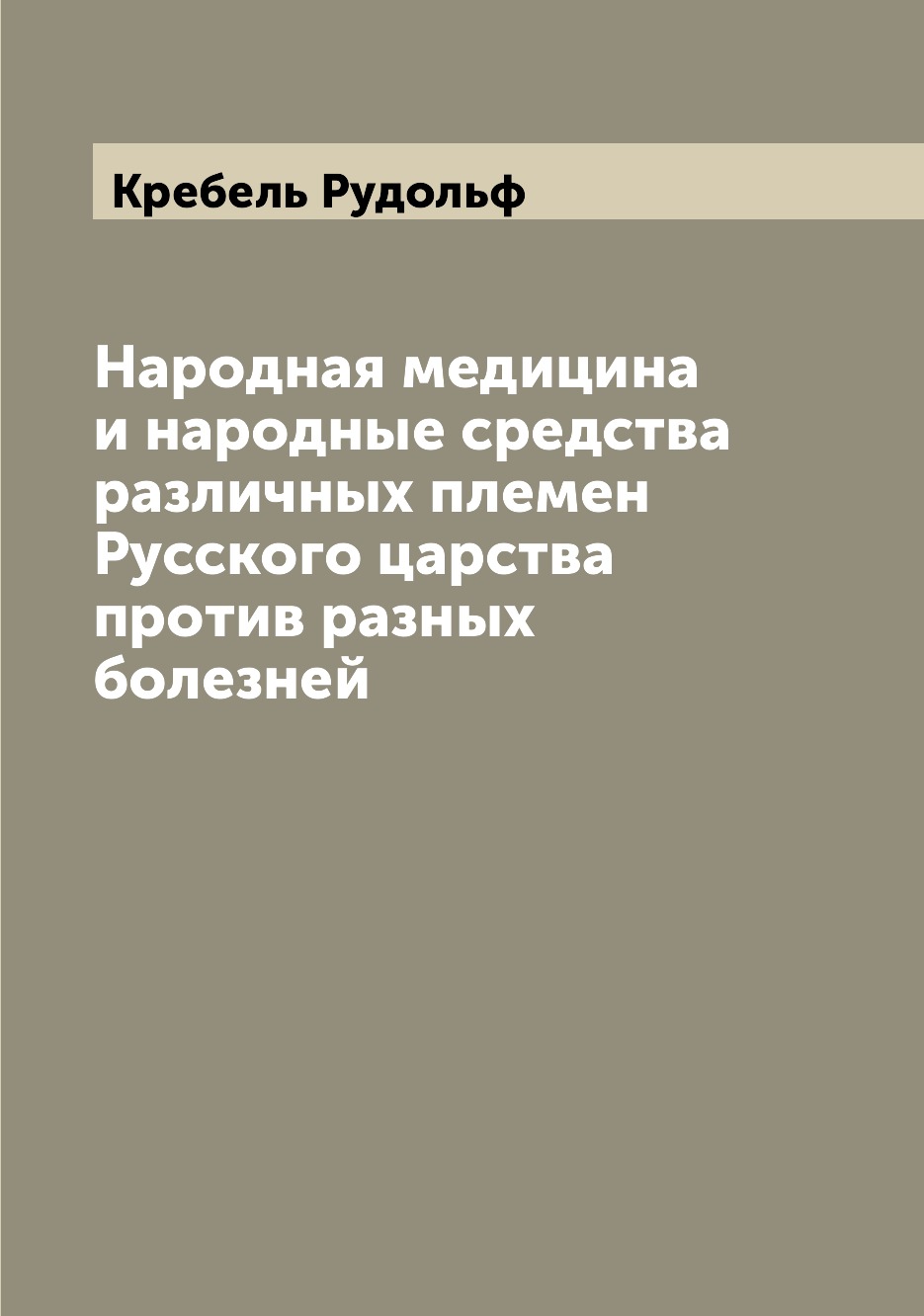 Кребель Рудольф

Народная медицина и народные средства различных племен Русского царства против разных болезней